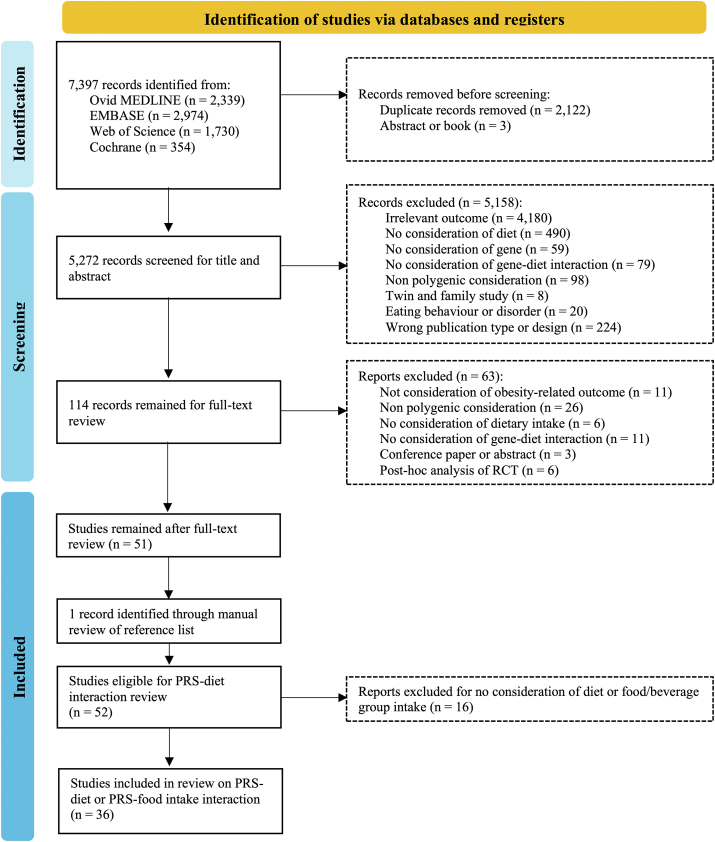 Identification of studies via databases and registers

Identification

7,397 records identified from:
Ovid MEDLINE (n = 2,339)
EMBASE (n = 2,974)
Web of Science (n = 1,730)
Cochrane (n = 354)

Records removed before screening:
Duplicate records removed (n = 2,122)
Abstract or book (n = 3)

Screening

5,272 records screened for title and abstract

Records excluded (n = 5,158):
Irrelevant outcome (n = 4,180)
No consideration of diet (n = 490)
No consideration of gene (n = 59)
No consideration of gene-diet interaction (n = 79)
Non polygenic consideration (n = 98)
Twin and family study (n = 8)
Eating behaviour or disorder (n = 20)
Wrong publication type or design (n = 224)

114 records remained for full-text review

Reports excluded (n = 63):
Not consideration of obesity-related outcome (n = 11)
Non polygenic consideration (n = 26)
No consideration of dietary intake (n = 6)
No consideration of gene-diet interaction (n = 11)
Conference paper or abstract (n = 3)
Post-hoc analysis of RCT (n = 6)

Included

Studies remained after full-text review (n = 51)

1 record identified through manual review of reference list

Studies eligible for PRS-diet interaction review
(n = 52)

Reports excluded for no consideration of diet or food/beverage group intake (n = 16)

Studies included in review on PRS-diet or PRS-food intake interaction
(n = 36)